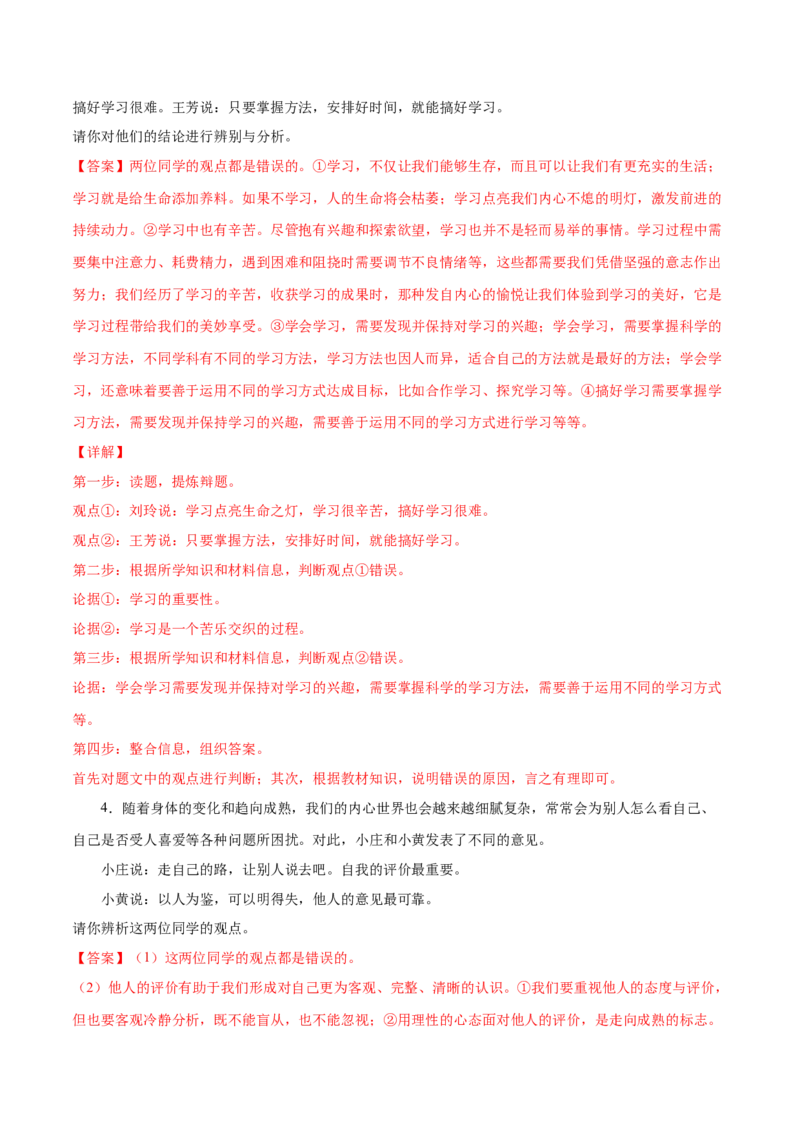 搞好学习很难。王芳说：只要掌握方法，安排好时间，就能搞好学习。

请你对他们的结论进行辨别与分析。

【答案】两位同学的观点都是错误的。①学习，不仅让我们能够生存，而且可以让我们有更充实的生活；学习就是给生命添加养料。如果不学习，人的生命将会枯萎；学习点亮我们内心不熄的明灯，激发前进的持续动力。②学习中也有辛苦。尽管抱有兴趣和探索欲望，学习也并不是轻而易举的事情。学习过程中需要集中注意力、耗费精力，遇到困难和阻挠时需要调节不良情绪等，这些都需要我们凭借坚强的意志作出努力；我们经历了学习的辛苦，收获学习的成果时，那种发自内心的愉悦让我们体验到学习的美好，它是学习过程带给我们的美妙享受。③学会学习，需要发现并保持对学习的兴趣；学会学习，需要掌握科学的学习方法，不同学科有不同的学习方法，学习方法也因人而异，适合自己的方法就是最好的方法；学会学习，还意味着要善于运用不同的学习方式达成目标，比如合作学习、探究学习等。④搞好学习需要掌握学习方法，需要发现并保持学习的兴趣，需要善于运用不同的学习方式进行学习等等。

【详解】

第一步：读题，提炼辩题。

观点①：刘玲说：学习点亮生命之灯，学习很辛苦，搞好学习很难。

观点②：王芳说：只要掌握方法，安排好时间，就能搞好学习。

第二步：根据所学知识和材料信息，判断观点①错误。

论据①：学习的重要性。

论据②：学习是一个苦乐交织的过程。

第三步：根据所学知识和材料信息，判断观点②错误。

论据：学会学习需要发现并保持对学习的兴趣，需要掌握科学的学习方法，需要善于运用不同的学习方式等。

第四步：整合信息，组织答案。

首先对题文中的观点进行判断；其次，根据教材知识，说明错误的原因，言之有理即可。

4．随着身体的变化和趋向成熟，我们的内心世界也会越来越细腻复杂，常常会为别人怎么看自己、自己是否受人喜爱等各种问题所困扰。对此，小庄和小黄发表了不同的意见。

小庄说：走自己的路，让别人说去吧。自我的评价最重要。

小黄说：以人为鉴，可以明得失，他人的意见最可靠。

请你辨析这两位同学的观点。

【答案】（1）这两位同学的观点都是错误的。

（2）他人的评价有助于我们形成对自己更为客观、完整、清晰的认识。①我们要重视他人的态度与评价，但也要客观冷静分析，既不能盲从，也不能忽视；②用理性的心态面对他人的评价，是走向成熟的标志。